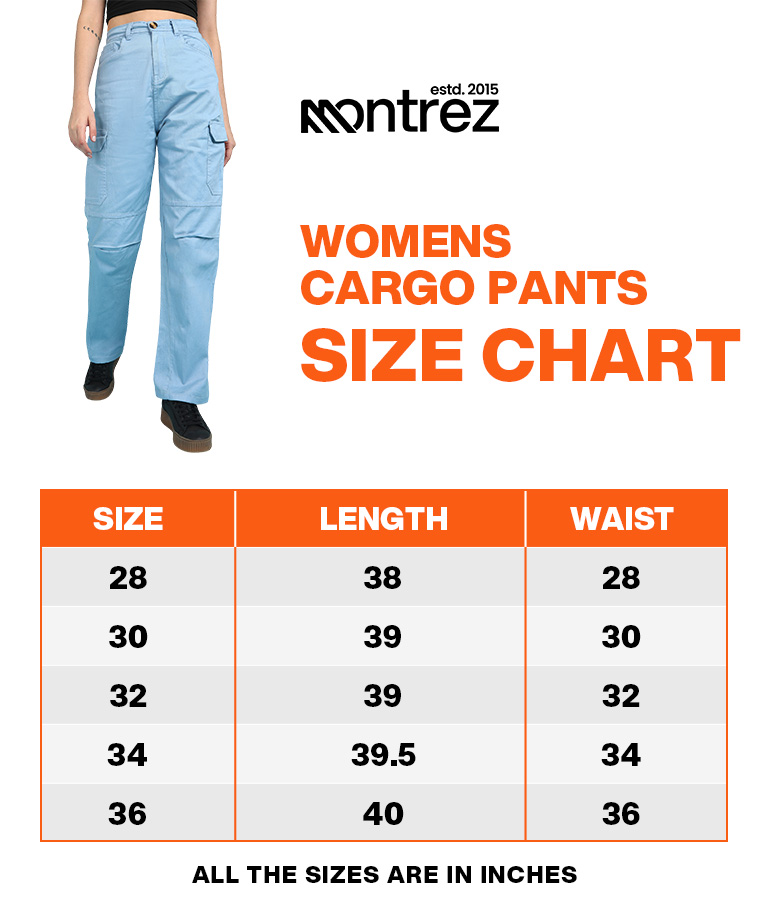 estd. 2015
montrez

WOMENS
CARGO PANTS
SIZE CHART

| SIZE | LENGTH | WAIST |
|---|---|---|
| 28 | 38 | 28 |
| 30 | 39 | 30 |
| 32 | 39 | 32 |
| 34 | 39.5 | 34 |
| 36 | 40 | 36 |

ALL THE SIZES ARE IN INCHES